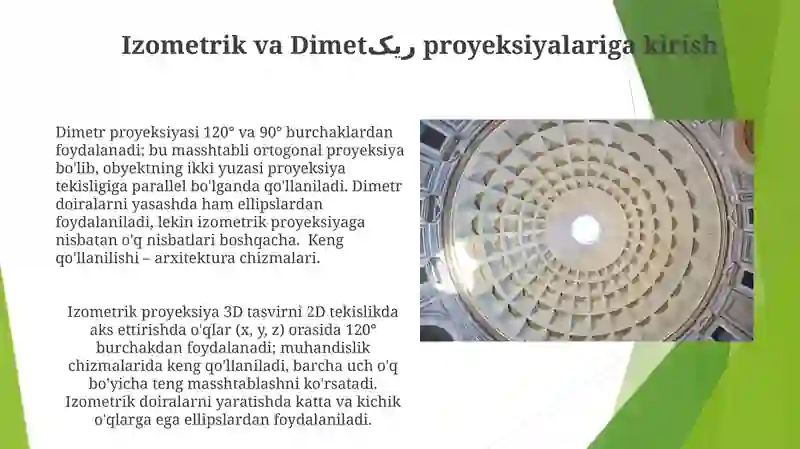 Izometrik va Dimetریک proyeksiyalariga kirish

Dimetr proyeksiyasi 120° va 90° burchaklardan foydalanadi; bu masshtabli ortogonal proyeksiya bo'lib, obyektning ikki yuzasi proyeksiya tekisligiga parallel bo'lganda qo'llaniladi. Dimetr doiralarni yasashda ham ellipslardan foydalaniladi, lekin izometrik proyeksiyaga nisbatan o'q nisbatlari boshqacha. Keng qo'llanilishi – arxitektura chizmalari.

Izometrik proyeksiya 3D tasvirni 2D tekislikda aks ettirishda o'qlar (x, y, z) orasida 120° burchakdan foydalanadi; muhandislik chizmalarida keng qo'llaniladi, barcha uch o'q bo'yicha teng masshtablashni ko'rsatadi. Izometrik doiralarni yaratishda katta va kichik o'qlarga ega ellipslardan foydalaniladi.